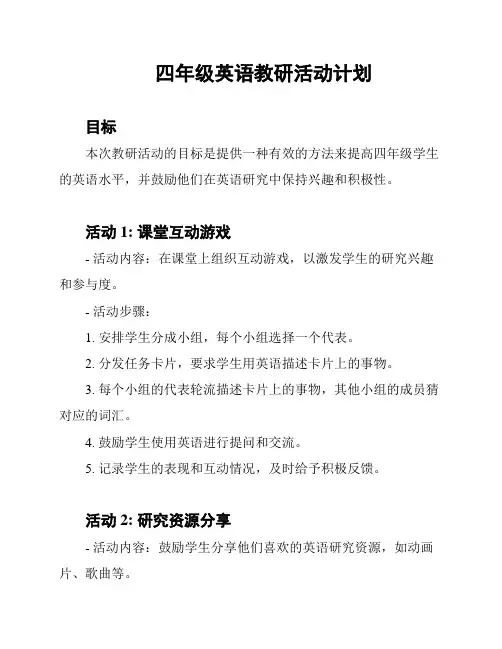 四年级英语教研活动计划

目标

本次教研活动的目标是提供一种有效的方法来提高四年级学生的英语水平，并鼓励他们在英语研究中保持兴趣和积极性。

活动 1: 课堂互动游戏

- 活动内容：在课堂上组织互动游戏，以激发学生的研究兴趣和参与度。

- 活动步骤：

1. 安排学生分成小组，每个小组选择一个代表。

2. 分发任务卡片，要求学生用英语描述卡片上的事物。

3. 每个小组的代表轮流描述卡片上的事物，其他小组的成员猜对应的词汇。

4. 鼓励学生使用英语进行提问和交流。

5. 记录学生的表现和互动情况，及时给予积极反馈。

活动 2: 研究资源分享

- 活动内容：鼓励学生分享他们喜欢的英语研究资源，如动画片、歌曲等。